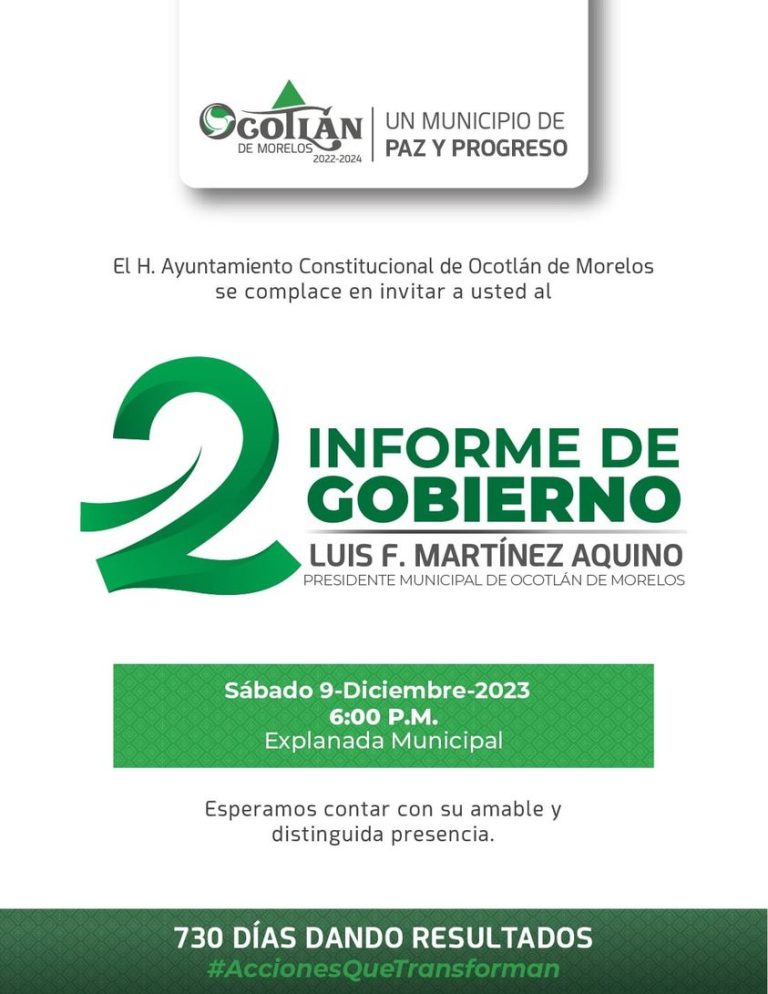 OCOTLÁN
DE MORELOS 2022-2024

UN MUNICIPIO DE
PAZ Y PROGRESO

El H. Ayuntamiento Constitucional de Ocotlán de Morelos se complace en invitar a usted al

2

INFORME DE GOBIERNO

LUIS F. MARTÍNEZ AQUINO
PRESIDENTE MUNICIPAL DE OCOTLÁN DE MORELOS

Sábado 9-Diciembre-2023
6:00 P.M.
Explanada Municipal

Esperamos contar con su amable y distinguida presencia.

730 DÍAS DANDO RESULTADOS
#AccionesQueTransforman